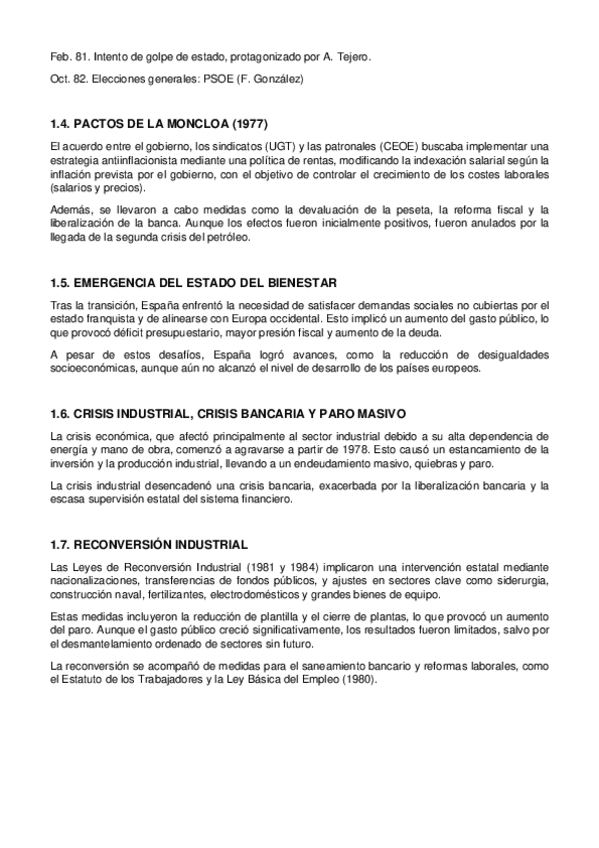 Feb. 81. Intento de golpe de estado, protagonizado por A. Tejero.

Oct. 82. Elecciones generales: PSOE (F. González)

1.4. PACTOS DE LA MONCLOA (1977)

El acuerdo entre el gobierno, los sindicatos (UGT) y las patronales (CEOE) buscaba implementar una estrategia antiinflacionista mediante una política de rentas, modificando la indexación salarial según la inflación prevista por el gobierno, con el objetivo de controlar el crecimiento de los costes laborales (salarios y precios).

Además, se llevaron a cabo medidas como la devaluación de la peseta, la reforma fiscal y la liberalización de la banca. Aunque los efectos fueron inicialmente positivos, fueron anulados por la llegada de la segunda crisis del petróleo.

1.5. EMERGENCIA DEL ESTADO DEL BIENESTAR

Tras la transición, España enfrentó la necesidad de satisfacer demandas sociales no cubiertas por el estado franquista y de alinearse con Europa occidental. Esto implicó un aumento del gasto público, lo que provocó déficit presupuestario, mayor presión fiscal y aumento de la deuda.

A pesar de estos desafíos, España logró avances, como la reducción de desigualdades socioeconómicas, aunque aún no alcanzó el nivel de desarrollo de los países europeos.

1.6. CRISIS INDUSTRIAL, CRISIS BANCARIA Y PARO MASIVO

La crisis económica, que afectó principalmente al sector industrial debido a su alta dependencia de energía y mano de obra, comenzó a agravarse a partir de 1978. Esto causó un estancamiento de la inversión y la producción industrial, llevando a un endeudamiento masivo, quiebras y paro.

La crisis industrial desencadenó una crisis bancaria, exacerbada por la liberalización bancaria y la escasa supervisión estatal del sistema financiero.

1.7. RECONVERSIÓN INDUSTRIAL

Las Leyes de Reconversión Industrial (1981 y 1984) implicaron una intervención estatal mediante nacionalizaciones, transferencias de fondos públicos, y ajustes en sectores clave como siderurgia, construcción naval, fertilizantes, electrodomésticos y grandes bienes de equipo.

Estas medidas incluyeron la reducción de plantilla y el cierre de plantas, lo que provocó un aumento del paro. Aunque el gasto público creció significativamente, los resultados fueron limitados, salvo por el desmantelamiento ordenado de sectores sin futuro.

La reconversión se acompañó de medidas para el saneamiento bancario y reformas laborales, como el Estatuto de los Trabajadores y la Ley Básica del Empleo (1980).